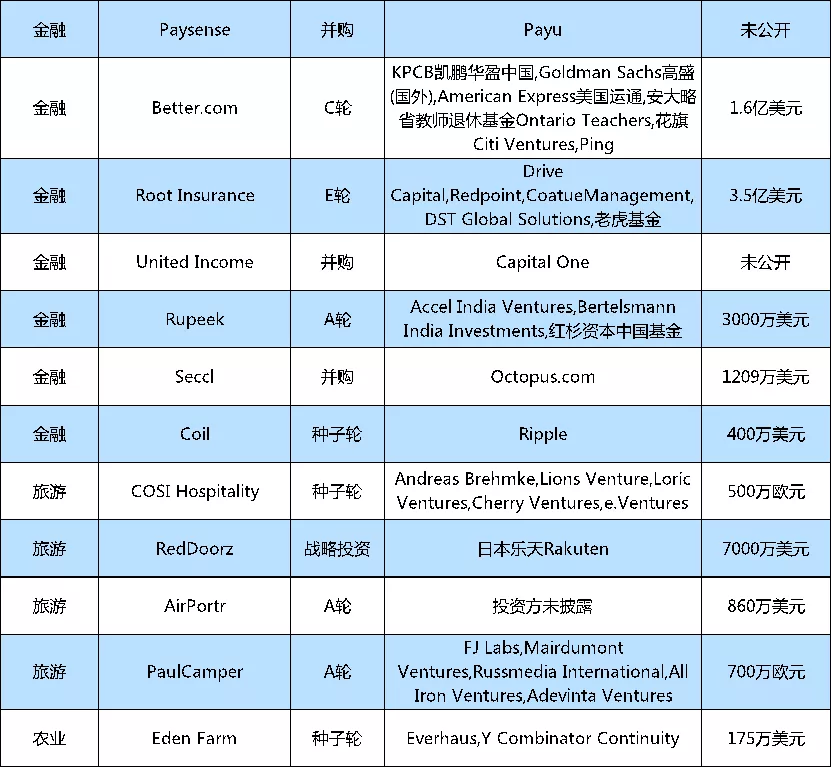 | 金融 | Paysense | 并购 | Payu | 未公开 |
|---|---|---|---|---|
| 金融 | Better.com | C轮 | KPCB凯鹏华盈中国,Goldman Sachs高盛(国外),American Express美国运通,安大略省教师退休基金Ontario Teachers,花旗Citi Ventures,Ping | 1.6亿美元 |
| 金融 | Root Insurance | E轮 | Drive Capital,Redpoint,CoatueManagement,DST Global Solutions,老虎基金 | 3.5亿美元 |
| 金融 | United Income | 并购 | Capital One | 未公开 |
| 金融 | Rupeek | A轮 | Accel India Ventures,Bertelsmann India Investments,红杉资本中国基金 | 3000万美元 |
| 金融 | Seccl | 并购 | Octopus.com | 1209万美元 |
| 金融 | Coil | 种子轮 | Ripple | 400万美元 |
| 旅游 | COSI Hospitality | 种子轮 | Andreas Brehmke,Lions Venture,Loric Ventures,Cherry Ventures,e.Ventures | 500万欧元 |
| 旅游 | RedDoorz | 战略投资 | 日本乐天Rakuten | 7000万美元 |
| 旅游 | AirPortr | A轮 | 投资方未披露 | 860万美元 |
| 旅游 | PaulCamper | A轮 | FJ Labs,Mairdumont Ventures,Russmedia International,All Iron Ventures,Adevinta Ventures | 700万欧元 |
| 农业 | Eden Farm | 种子轮 | Everhaus,Y Combinator Continuity | 175万美元 |